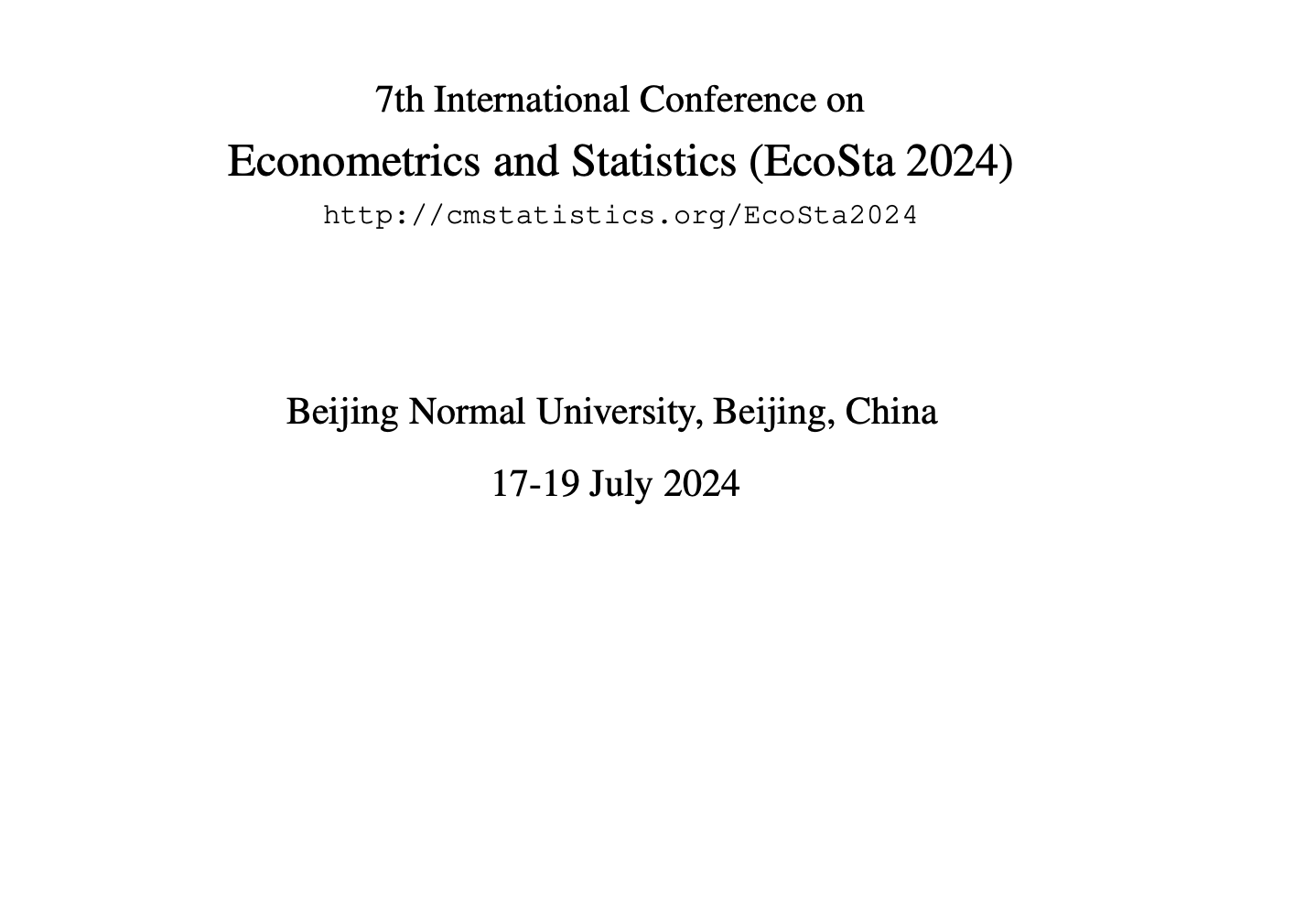 7th International Conference on

Econometrics and Statistics (EcoSta 2024)

http://cmstatistics.org/EcoSta2024

Beijing Normal University, Beijing, China

17-19 July 2024